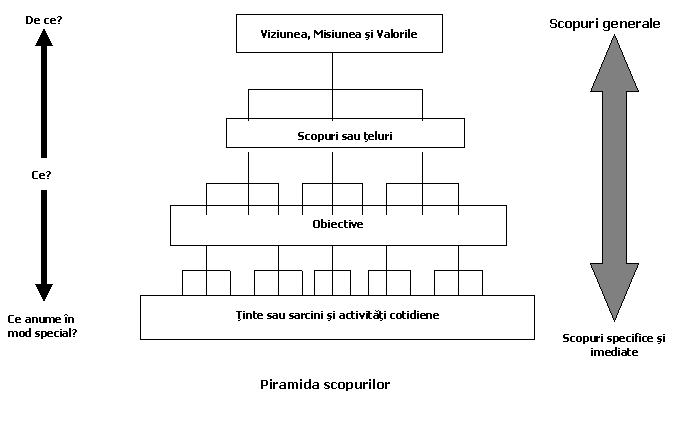 De ce?

Ce?

Ce anume în mod special?

Viziunea, Misiunea şi Valorile

Scopuri sau ţeluri

Obiective

Ţinte sau sarcini şi activităţi cotidiene

Scopuri generale

Scopuri specifice şi imediate

Piramida scopurilor